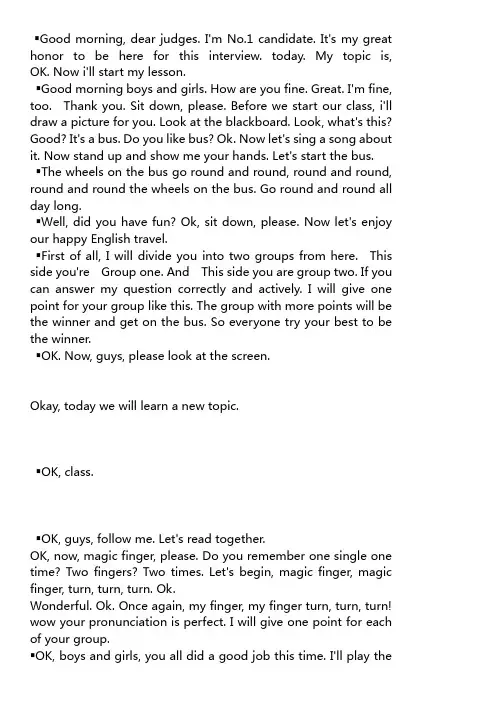 ▪Good morning, dear judges. I'm No.1 candidate. It's my great honor to be here for this interview. today. My topic is, OK. Now i'll start my lesson.

▪Good morning boys and girls. How are you fine. Great. I'm fine, too. Thank you. Sit down, please. Before we start our class, i'll draw a picture for you. Look at the blackboard. Look, what's this? Good? It's a bus. Do you like bus? Ok. Now let's sing a song about it. Now stand up and show me your hands. Let's start the bus.

▪The wheels on the bus go round and round, round and round, round and round the wheels on the bus. Go round and round all day long.

▪Well, did you have fun? Ok, sit down, please. Now let's enjoy our happy English travel.

▪First of all, I will divide you into two groups from here. This side you're Group one. And This side you are group two. If you can answer my question correctly and actively. I will give one point for your group like this. The group with more points will be the winner and get on the bus. So everyone try your best to be the winner.

▪OK. Now, guys, please look at the screen.

Okay, today we will learn a new topic.

▪OK, class.

▪OK, guys, follow me. Let's read together.
OK, now, magic finger, please. Do you remember one single one time? Two fingers? Two times. Let's begin, magic finger, magic finger, turn, turn, turn. Ok.
Wonderful. Ok. Once again, my finger, my finger turn, turn, turn! wow your pronunciation is perfect. I will give one point for each of your group.
▪OK, boys and girls, you all did a good job this time. I'll play the